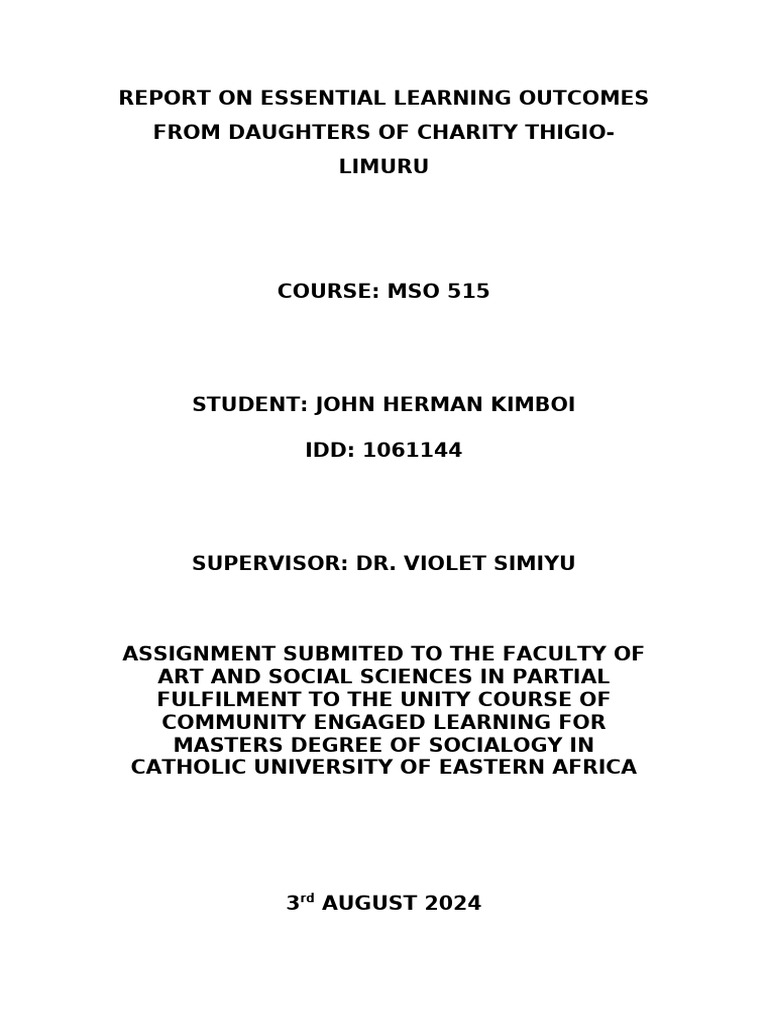 REPORT ON ESSENTIAL LEARNING OUTCOMES FROM DAUGHTERS OF CHARITY THIGIO-LIMURU

COURSE: MSO 515

STUDENT: JOHN HERMAN KIMBOI

IDD: 1061144

SUPERVISOR: DR. VIOLET SIMIYU

ASSIGNMENT SUBMITED TO THE FACULTY OF ART AND SOCIAL SCIENCES IN PARTIAL FULFILMENT TO THE UNITY COURSE OF COMMUNITY ENGAGED LEARNING FOR MASTERS DEGREE OF SOCIALOGY IN CATHOLIC UNIVERSITY OF EASTERN AFRICA

3rd AUGUST 2024